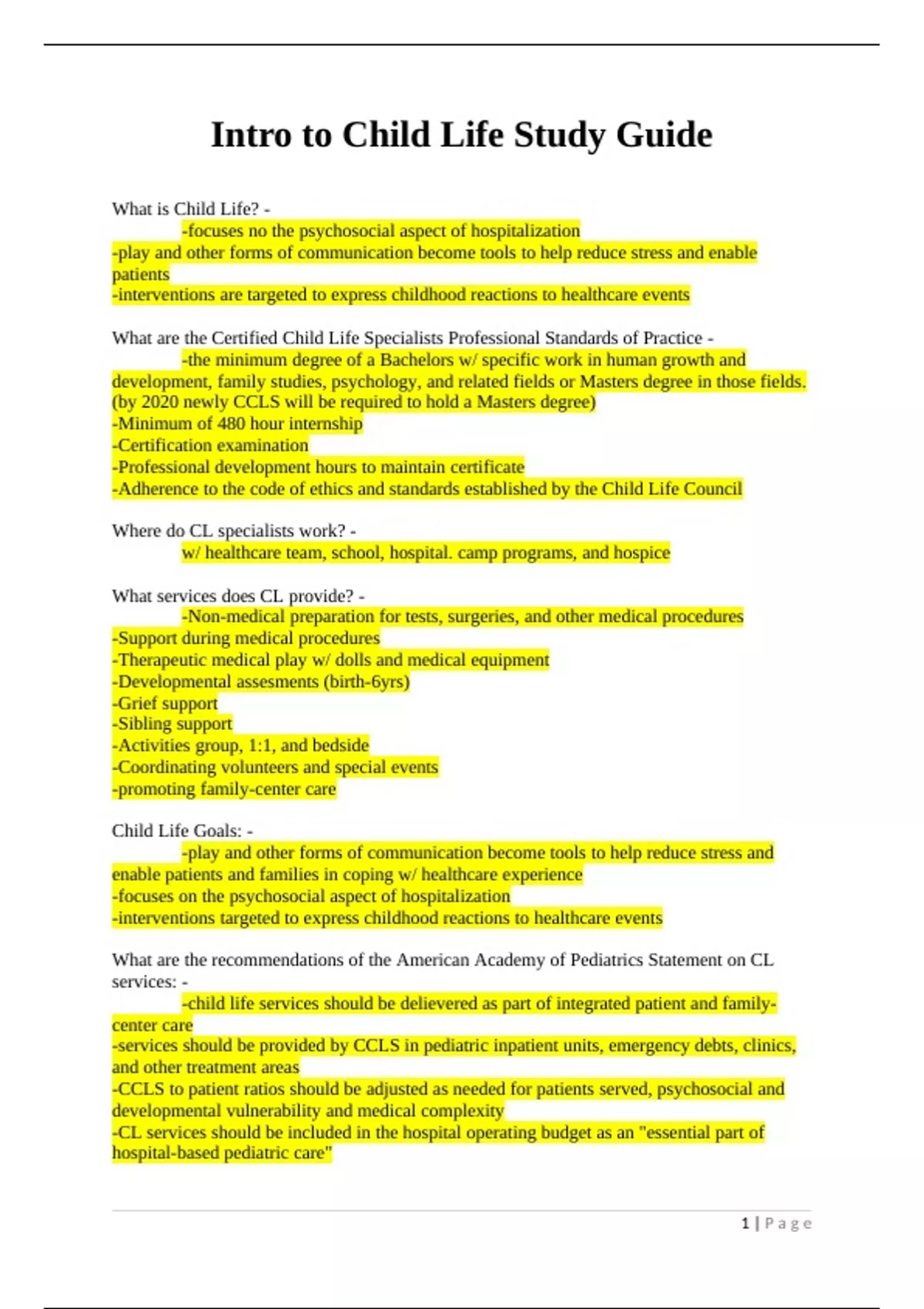 Intro to Child Life Study Guide

What is Child Life? -
-focuses no the psychosocial aspect of hospitalization
-play and other forms of communication become tools to help reduce stress and enable patients
-interventions are targeted to express childhood reactions to healthcare events

What are the Certified Child Life Specialists Professional Standards of Practice -
-the minimum degree of a Bachelors w/ specific work in human growth and development, family studies, psychology, and related fields or Masters degree in those fields. (by 2020 newly CCLS will be required to hold a Masters degree)
-Minimum of 480 hour internship
-Certification examination
-Professional development hours to maintain certificate
-Adherence to the code of ethics and standards established by the Child Life Council

Where do CL specialists work? -
w/ healthcare team, school, hospital. camp programs, and hospice

What services does CL provide? -
-Non-medical preparation for tests, surgeries, and other medical procedures
-Support during medical procedures
-Therapeutic medical play w/ dolls and medical equipment
-Developmental assesments (birth-6yrs)
-Grief support
-Sibling support
-Activities group, 1:1, and bedside
-Coordinating volunteers and special events
-promoting family-center care

Child Life Goals: -
-play and other forms of communication become tools to help reduce stress and enable patients and families in coping w/ healthcare experience
-focuses on the psychosocial aspect of hospitalization
-interventions targeted to express childhood reactions to healthcare events

What are the recommendations of the American Academy of Pediatrics Statement on CL services: -
-child life services should be delievered as part of integrated patient and family-center care
-services should be provided by CCLS in pediatric inpatient units, emergency debts, clinics, and other treatment areas
-CCLS to patient ratios should be adjusted as needed for patients served, psychosocial and developmental vulnerability and medical complexity
-CL services should be included in the hospital operating budget as an "essential part of hospital-based pediatric care"

1 | Page